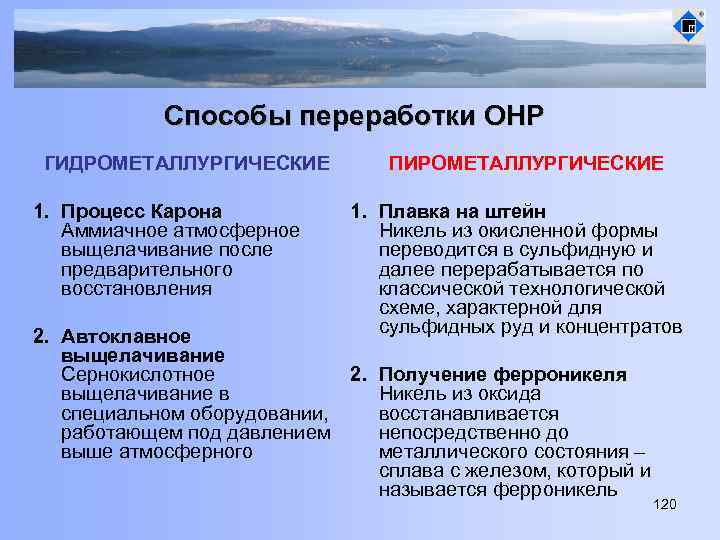 Способы переработки ОНР

ГИДРОМЕТАЛЛУРГИЧЕСКИЕ

1. Процесс Карона
Аммиачное атмосферное выщелачивание после предварительного восстановления

2. Автоклавное выщелачивание
Сернокислотное выщелачивание в специальном оборудовании, работающем под давлением выше атмосферного

ПИРОМЕТАЛЛУРГИЧЕСКИЕ

1. Плавка на штейн
Никель из окисленной формы переводится в сульфидную и далее перерабатывается по классической технологической схеме, характерной для сульфидных руд и концентратов

2. Получение ферроникеля
Никель из оксида восстанавливается непосредственно до металлического состояния – сплава с железом, который и называется ферроникель

120